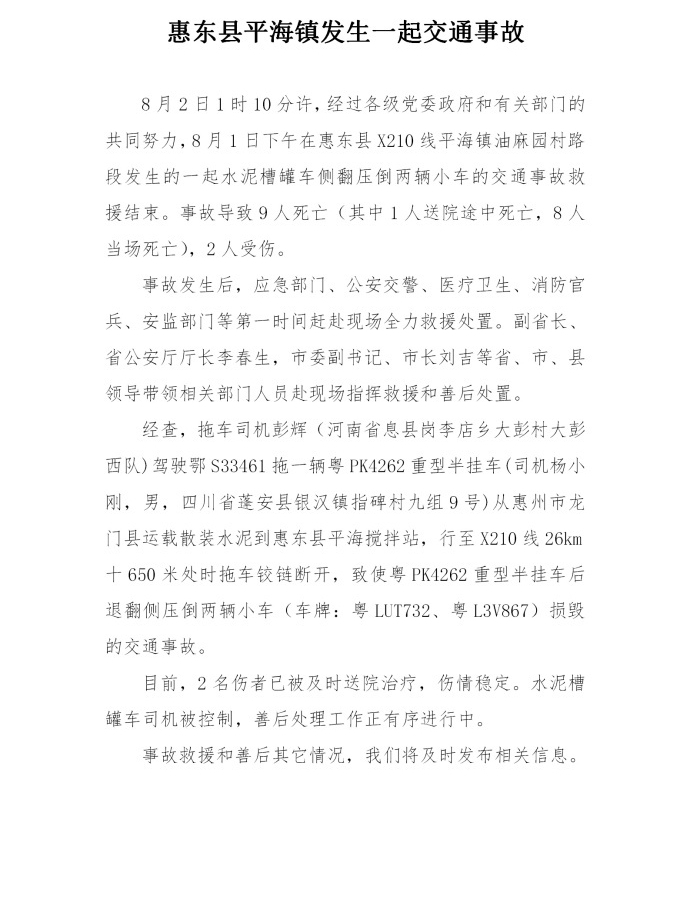 惠东县平海镇发生一起交通事故

8月2日1时10分许，经过各级党委政府和有关部门的共同努力，8月1日下午在惠东县X210线平海镇油麻园村路段发生的一起水泥槽罐车侧翻压倒两辆小车的交通事故救援结束。事故导致9人死亡（其中1人送院途中死亡，8人当场死亡），2人受伤。

事故发生后，应急部门、公安交警、医疗卫生、消防官兵、安监部门等第一时间赶赴现场全力救援处置。副省长、省公安厅厅长李春生，市委副书记、市长刘吉等省、市、县领导带领相关部门人员赴现场指挥救援和善后处置。

经查，拖车司机彭辉（河南省息县岗李店乡大彭村大彭西队）驾驶鄂S33461拖一辆粤PK4262重型半挂车（司机杨小刚，男，四川省蓬安县银汉镇指碑村九组9号）从惠州市龙门县运载散装水泥到惠东县平海搅拌站，行至X210线26km十650米处时拖车铰链断开，致使粤PK4262重型半挂车后退翻侧压倒两辆小车（车牌：粤LUT732、粤L3V867）损毁的交通事故。

目前，2名伤者已被及时送院治疗，伤情稳定。水泥槽罐车司机被控制，善后处理工作正有序进行中。

事故救援和善后其它情况，我们将及时发布相关信息。